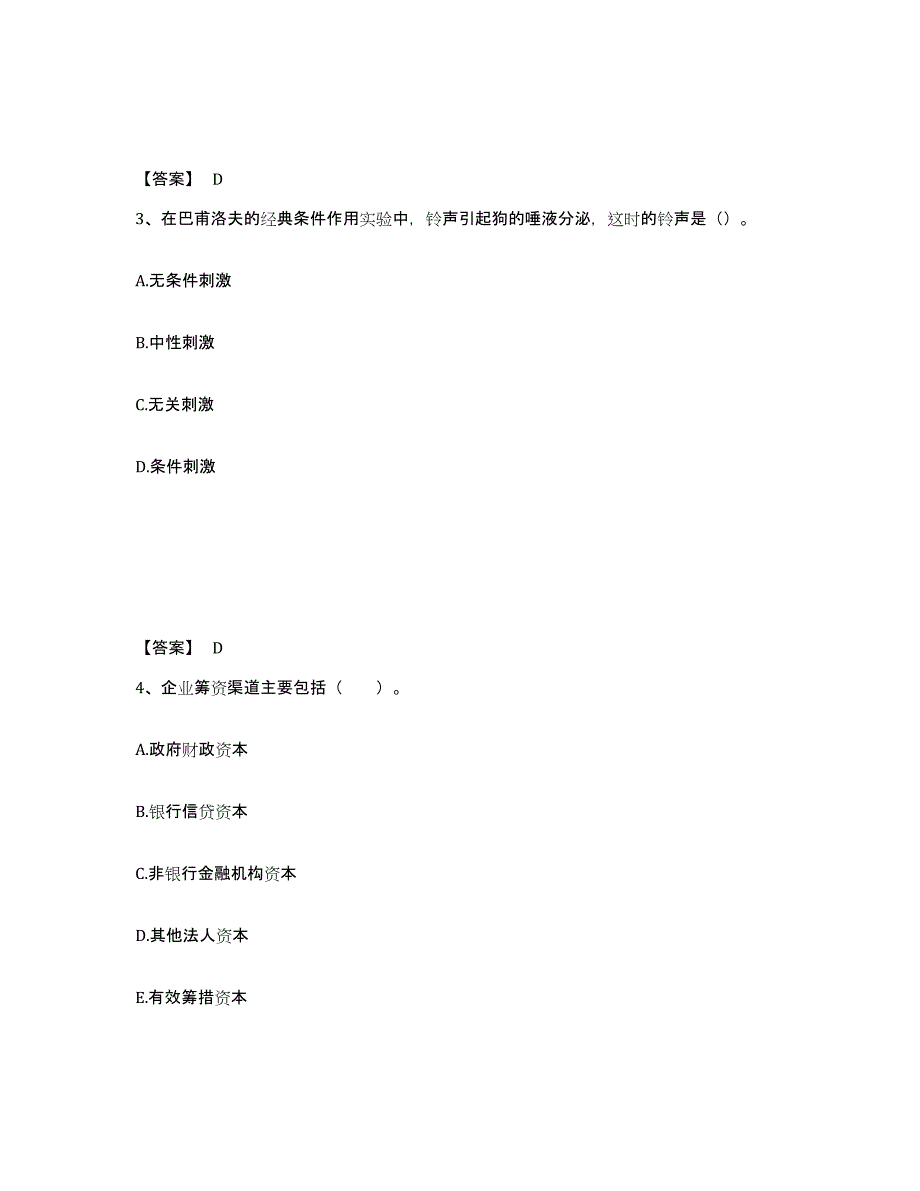 【答案】 D

3、在巴甫洛夫的经典条件作用实验中，铃声引起狗的唾液分泌，这时的铃声是（）。

A.无条件刺激

B.中性刺激

C.无关刺激

D.条件刺激

【答案】 D

4、企业筹资渠道主要包括（　　）。

A.政府财政资本

B.银行信贷资本

C.非银行金融机构资本

D.其他法人资本

E.有效筹措资本